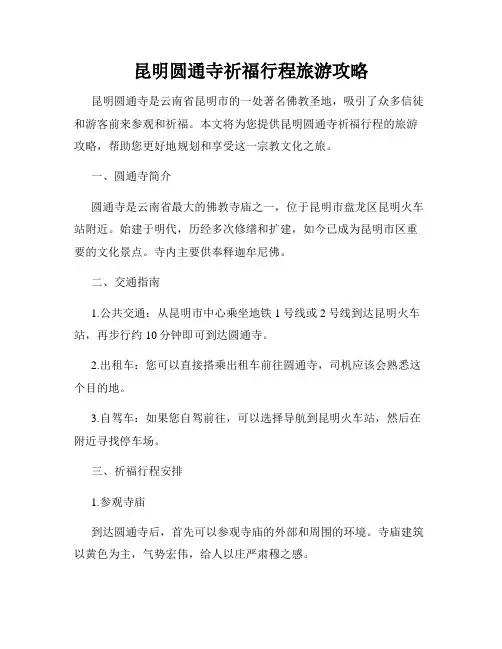 昆明圆通寺祈福行程旅游攻略

昆明圆通寺是云南省昆明市的一处著名佛教圣地，吸引了众多信徒和游客前来参观和祈福。本文将为您提供昆明圆通寺祈福行程的旅游攻略，帮助您更好地规划和享受这一宗教文化之旅。

一、圆通寺简介

圆通寺是云南省最大的佛教寺庙之一，位于昆明市盘龙区昆明火车站附近。始建于明代，历经多次修缮和扩建，如今已成为昆明市区重要的文化景点。寺内主要供奉释迦牟尼佛。

二、交通指南

1.公共交通：从昆明市中心乘坐地铁 1 号线或 2 号线到达昆明火车站，再步行约 10 分钟即可到达圆通寺。

2.出租车：您可以直接搭乘出租车前往圆通寺，司机应该会熟悉这个目的地。

3.自驾车：如果您自驾前往，可以选择导航到昆明火车站，然后在附近寻找停车场。

三、祈福行程安排

1.参观寺庙

到达圆通寺后，首先可以参观寺庙的外部和周围的环境。寺庙建筑以黄色为主，气势宏伟，给人以庄严肃穆之感。